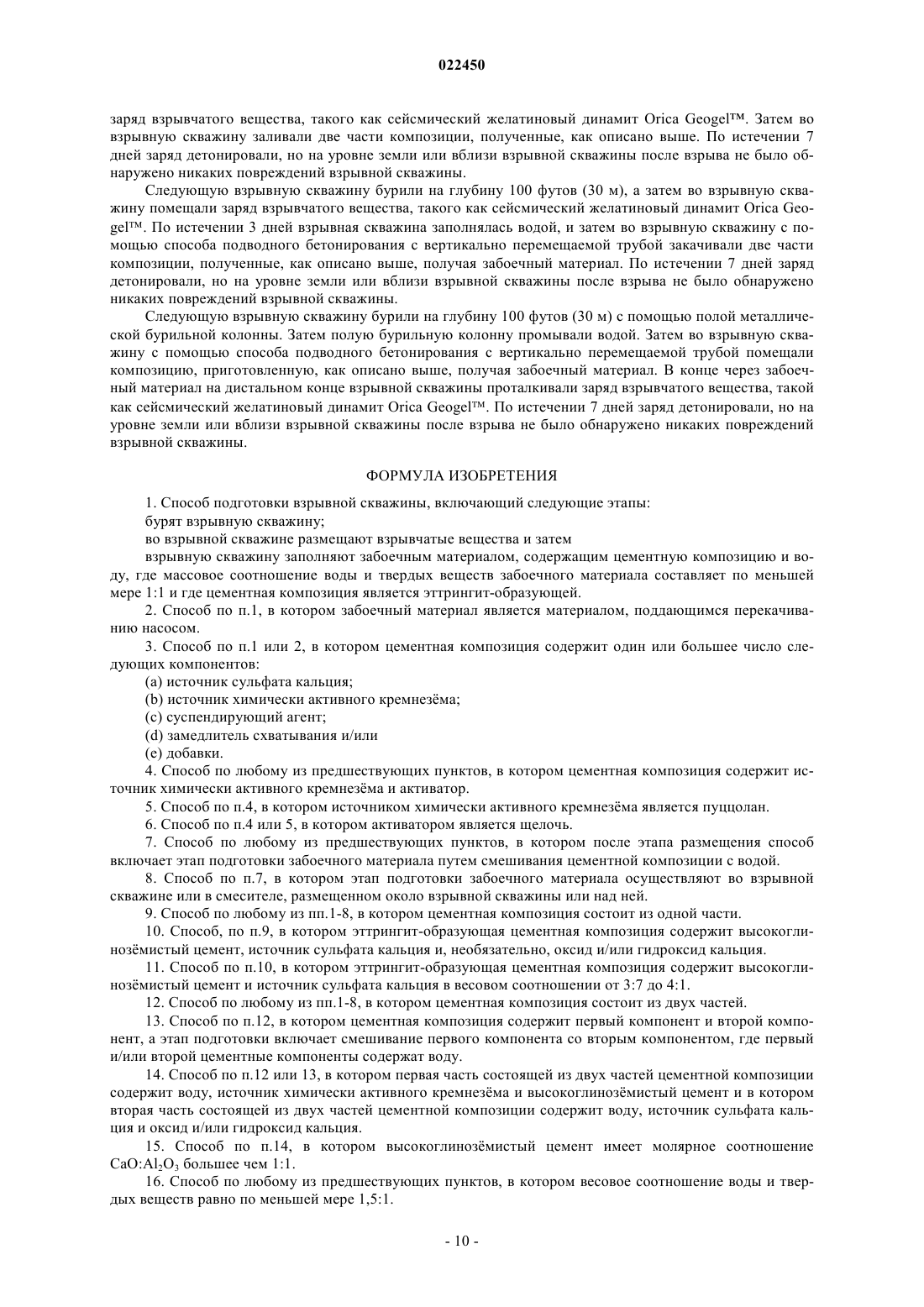 022450

заряд взрывчатого вещества, такого как сейсмический желатиновый динамит Orica Geogel™. Затем во взрывную скважину заливали две части композиции, полученные, как описано выше. По истечении 7 дней заряд детонировали, но на уровне земли или вблизи взрывной скважины после взрыва не было обнаружено никаких повреждений взрывной скважины.

Следующую взрывную скважину бурили на глубину 100 футов (30 м), а затем во взрывную скважину помещали заряд взрывчатого вещества, такого как сейсмический желатиновый динамит Orica Geogel™. По истечении 3 дней взрывная скважина заполнялась водой, и затем во взрывную скважину с помощью способа подводного бетонирования с вертикально перемещаемой трубой закачивали две части композиции, полученные, как описано выше, получая забоечный материал. По истечении 7 дней заряд детонировали, но на уровне земли или вблизи взрывной скважины после взрыва не было обнаружено никаких повреждений взрывной скважины.

Следующую взрывную скважину бурили на глубину 100 футов (30 м) с помощью полой металлической бурильной колонны. Затем полую бурильную колонну промывали водой. Затем во взрывную скважину с помощью способа подводного бетонирования с вертикально перемещаемой трубой помещали композицию, приготовленную, как описано выше, получая забоечный материал. В конце через забоечный материал на дистальном конце взрывной скважины проталкивали заряд взрывчатого вещества, такой как сейсмический желатиновый динамит Orica Geogel™. По истечении 7 дней заряд детонировали, но на уровне земли или вблизи взрывной скважины после взрыва не было обнаружено никаких повреждений взрывной скважины.

ФОРМУЛА ИЗОБРЕТЕНИЯ

1. Способ подготовки взрывной скважины, включающий следующие этапы:

бурят взрывную скважину;

во взрывной скважине размещают взрывчатые вещества и затем

взрывную скважину заполняют забоечным материалом, содержащим цементную композицию и воду, где массовое соотношение воды и твердых веществ забоечного материала составляет по меньшей мере 1:1 и где цементная композиция является эттрингит-образующей.

2. Способ по п.1, в котором забоечный материал является материалом, поддающимся перекачиванию насосом.

3. Способ по п.1 или 2, в котором цементная композиция содержит один или большее число следующих компонентов:

(a) источник сульфата кальция;

(b) источник химически активного кремнезёма;

(c) суспендирующий агент;

(d) замедлитель схватывания и/или

(e) добавки.

4. Способ по любому из предшествующих пунктов, в котором цементная композиция содержит источник химически активного кремнезёма и активатор.

5. Способ по п.4, в котором источником химически активного кремнезёма является пуццолан.

6. Способ по п.4 или 5, в котором активатором является щелочь.

7. Способ по любому из предшествующих пунктов, в котором после этапа размещения способ включает этап подготовки забоечного материала путем смешивания цементной композиции с водой.

8. Способ по п.7, в котором этап подготовки забоечного материала осуществляют во взрывной скважине или в смесителе, размещенном около взрывной скважины или над ней.

9. Способ по любому из пп.1-8, в котором цементная композиция состоит из одной части.

10. Способ, по п.9, в котором эттрингит-образующая цементная композиция содержит высокоглинозёмистый цемент, источник сульфата кальция и, необязательно, оксид и/или гидроксид кальция.

11. Способ по п.10, в котором эттрингит-образующая цементная композиция содержит высокоглинозёмистый цемент и источник сульфата кальция в весовом соотношении от 3:7 до 4:1.

12. Способ по любому из пп.1-8, в котором цементная композиция состоит из двух частей.

13. Способ по п.12, в котором цементная композиция содержит первый компонент и второй компонент, а этап подготовки включает смешивание первого компонента со вторым компонентом, где первый и/или второй цементные компоненты содержат воду.

14. Способ по п.12 или 13, в котором первая часть состоящей из двух частей цементной композиции содержит воду, источник химически активного кремнезёма и высокоглинозёмистый цемент и в котором вторая часть состоящей из двух частей цементной композиции содержит воду, источник сульфата кальция и оксид и/или гидроксид кальция.

15. Способ по п.14, в котором высокоглинозёмистый цемент имеет молярное соотношение $CaO:Al_2O_3$ большее чем 1:1.

16. Способ по любому из предшествующих пунктов, в котором весовое соотношение воды и твердых веществ равно по меньшей мере 1,5:1.

- 10 -